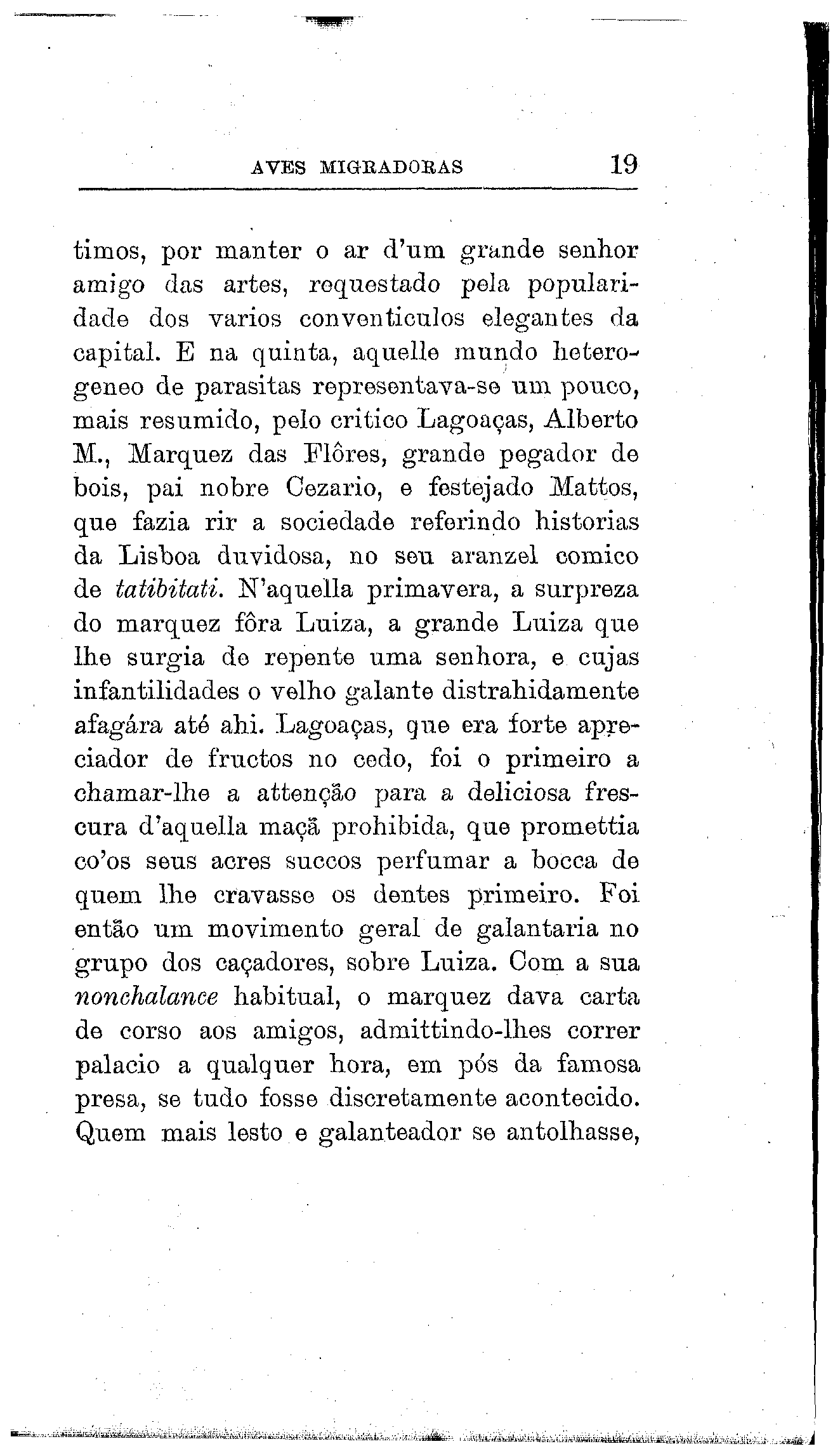 AVES MIGRADORAS 19

timos, por manter o ar d'um grande senhor amigo das artes, requestado pela popularidade dos varios conventiculos elegantes da capital. E na quinta, aquelle mundo heterogeneo de parasitas representava-se um pouco, mais resumido, pelo critico Lagoaças, Alberto M., Marquez das Flôres, grande pegador de bois, pai nobre Cezario, e festejado Mattos, que fazia rir a sociedade referindo historias da Lisboa duvidosa, no seu aranzel comico de tatibitati. N'aquella primavera, a surpreza do marquez fôra Luiza, a grande Luiza que lhe surgia de repente uma senhora, e cujas infantilidades o velho galante distrahidamente afagára até ahi. Lagoaças, que era forte apreciador de fructos no cedo, foi o primeiro a chamar-lhe a attenção para a deliciosa frescura d'aquella maçã prohibida, que promettia co'os seus acres succos perfumar a bocca de quem lhe cravasse os dentes primeiro. Foi então um movimento geral de galantaria no grupo dos caçadores, sobre Luiza. Com a sua nonchalance habitual, o marquez dava carta de corso aos amigos, admittindo-lhes correr palacio a qualquer hora, em pós da famosa presa, se tudo fosse discretamente acontecido. Quem mais lesto e galanteador se antolhasse,